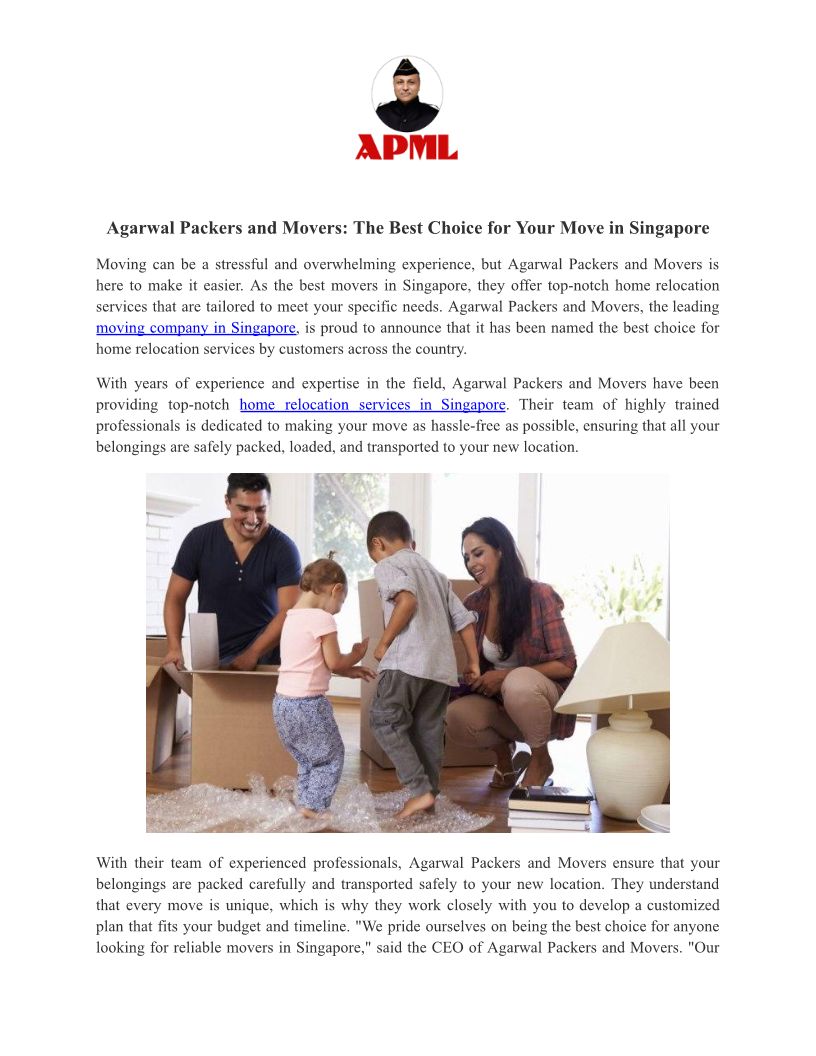 APML

Agarwal Packers and Movers: The Best Choice for Your Move in Singapore

Moving can be a stressful and overwhelming experience, but Agarwal Packers and Movers is here to make it easier. As the best movers in Singapore, they offer top-notch home relocation services that are tailored to meet your specific needs. Agarwal Packers and Movers, the leading moving company in Singapore, is proud to announce that it has been named the best choice for home relocation services by customers across the country.

With years of experience and expertise in the field, Agarwal Packers and Movers have been providing top-notch home relocation services in Singapore. Their team of highly trained professionals is dedicated to making your move as hassle-free as possible, ensuring that all your belongings are safely packed, loaded, and transported to your new location.

With their team of experienced professionals, Agarwal Packers and Movers ensure that your belongings are packed carefully and transported safely to your new location. They understand that every move is unique, which is why they work closely with you to develop a customized plan that fits your budget and timeline. "We pride ourselves on being the best choice for anyone looking for reliable movers in Singapore," said the CEO of Agarwal Packers and Movers. "Our